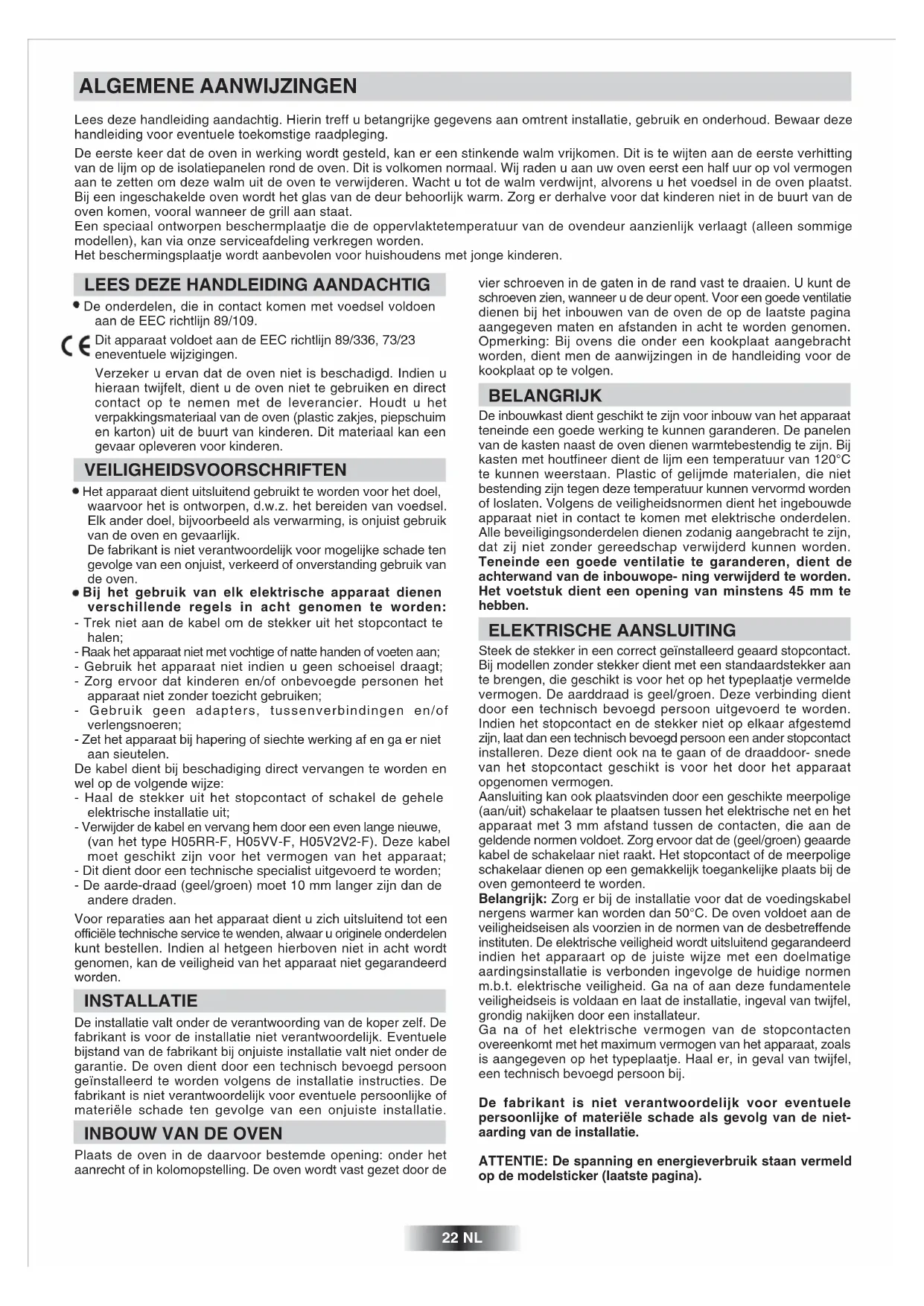 ALGEMENE AANWIJZINGEN

Lees deze handleiding aandachtig. Hierin treff u betangrijke gegevens aan omtrent installatie, gebruik en onderhoud. Bewaar deze handleiding voor eventuele toekomstige raadpleging.

De eerste keer dat de oven in werking wordt gesteld, kan er een stinkende walm vrijkomen. Dit is te wijten aan de eerste verhitting van de lijm op de isolatiepanelen rond de oven. Dit is volkomen normaal. Wij raden u aan uw oven eerst een half uur op vol vermogen aan te zetten om deze walm uit de oven te verwijderen. Wacht u tot de walm verdwijnt, alvorens u het voedsel in de oven plaatst. Bij een ingeschakelde oven wordt het glas van de deur behoorlijk warm. Zorg er derhalve voor dat kinderen niet in de buurt van de oven komen, vooral wanneer de grill aan staat.
Een speciaal ontworpen beschermplaatje die de oppervlaktetemperatuur van de ovendeur aanzienlijk verlaagt (alleen sommige modellen), kan via onze serviceafdeling verkregen worden.
Het beschermingsplaatje wordt aanbevolen voor huishoudens met jonge kinderen.

LEES DEZE HANDLEIDING AANDACHTIG

• De onderdelen, die in contact komen met voedsel voldoen aan de EEC richtlijn 89/109.

CE Dit apparaat voldoet aan de EEC richtlijn 89/336, 73/23 eneventuele wijzigingen.

Verzeker u ervan dat de oven niet is beschadigd. Indien u hieraan twijfelt, dient u de oven niet te gebruiken en direct contact op te nemen met de leverancier. Houdt u het verpakkingsmateriaal van de oven (plastic zakjes, piepschuim en karton) uit de buurt van kinderen. Dit materiaal kan een gevaar opleveren voor kinderen.

VEILIGHEIDSVOORSCHRIFTEN

• Het apparaat dient uitsluitend gebruikt te worden voor het doel, waarvoor het is ontworpen, d.w.z. het bereiden van voedsel. Elk ander doel, bijvoorbeeld als verwarming, is onjuist gebruik van de oven en gevaarlijk.
De fabrikant is niet verantwoordelijk voor mogelijke schade ten gevolge van een onjuist, verkeerd of onverstanding gebruik van de oven.
• Bij het gebruik van elk elektrische apparaat dienen verschillende regels in acht genomen te worden:
- Trek niet aan de kabel om de stekker uit het stopcontact te halen;
- Raak het apparaat niet met vochtige of natte handen of voeten aan;
- Gebruik het apparaat niet indien u geen schoeisel draagt;
- Zorg ervoor dat kinderen en/of onbevoegde personen het apparaat niet zonder toezicht gebruiken;
- Gebruik geen adapters, tussenverbindingen en/of verlengsnoeren;
- Zet het apparaat bij hapering of siechte werking af en ga er niet aan sieutelen.
De kabel dient bij beschadiging direct vervangen te worden en wel op de volgende wijze:
- Haal de stekker uit het stopcontact of schakel de gehele elektrische installatie uit;
- Verwijder de kabel en vervang hem door een even lange nieuwe, (van het type H05RR-F, H05VV-F, H05V2V2-F). Deze kabel moet geschikt zijn voor het vermogen van het apparaat;
- Dit dient door een technische specialist uitgevoerd te worden;
- De aarde-draad (geel/groen) moet 10 mm langer zijn dan de andere draden.
Voor reparaties aan het apparaat dient u zich uitsluitend tot een officiële technische service te wenden, alwaar u originele onderdelen kunt bestellen. Indien al hetgeen hierboven niet in acht wordt genomen, kan de veiligheid van het apparaat niet gegarandeerd worden.

INSTALLATIE

De installatie valt onder de verantwoording van de koper zelf. De fabrikant is voor de installatie niet verantwoordelijk. Eventuele bijstand van de fabrikant bij onjuiste installatie valt niet onder de garantie. De oven dient door een technisch bevoegd persoon geïnstalleerd te worden volgens de installatie instructies. De fabrikant is niet verantwoordelijk voor eventuele persoonlijke of materiële schade ten gevolge van een onjuiste installatie.

INBOUW VAN DE OVEN

Plaats de oven in de daarvoor bestemde opening: onder het aanrecht of in kolomopstelling. De oven wordt vast gezet door de vier schroeven in de gaten in de rand vast te draaien. U kunt de schroeven zien, wanneer u de deur opent. Voor een goede ventilatie dienen bij het inbouwen van de oven de op de laatste pagina aangegeven maten en afstanden in acht te worden genomen. Opmerking: Bij ovens die onder een kookplaat aangebracht worden, dient men de aanwijzingen in de handleiding voor de kookplaat op te volgen.

BELANGRIJK

De inbouwkast dient geschikt te zijn voor inbouw van het apparaat teneinde een goede werking te kunnen garanderen. De panelen van de kasten naast de oven dienen warmtebestendig te zijn. Bij kasten met houtfineer dient de lijm een temperatuur van 120°C te kunnen weerstaan. Plastic of gelijmde materialen, die niet bestending zijn tegen deze temperatuur kunnen vervormd worden of loslaten. Volgens de veiligheidsnormen dient het ingebouwde apparaat niet in contact te komen met elektrische onderdelen. Alle beveiligingsonderdelen dienen zodanig aangebracht te zijn, dat zij niet zonder gereedschap verwijderd kunnen worden.
Teneinde een goede ventilatie te garanderen, dient de achterwand van de inbouwope- ning verwijderd te worden. Het voetstuk dient een opening van minstens 45 mm te hebben.

ELEKTRISCHE AANSLUITING

Steek de stekker in een correct geïnstalleerd geaard stopcontact. Bij modellen zonder stekker dient met een standaardstekker aan te brengen, die geschikt is voor het op het typeplaatje vermelde vermogen. De aarddraad is geel/groen. Deze verbinding dient door een technisch bevoegd persoon uitgevoerd te worden. Indien het stopcontact en de stekker niet op elkaar afgestemd zijn, laat dan een technisch bevoegd persoon een ander stopcontact installeren. Deze dient ook na te gaan of de draaddoor- snede van het stopcontact geschikt is voor het door het apparaat opgenomen vermogen.
Aansluiting kan ook plaatsvinden door een geschikte meerpolige (aan/uit) schakelaar te plaatsen tussen het elektrische net en het apparaat met 3 mm afstand tussen de contacten, die aan de geldende normen voldoet. Zorg ervoor dat de (geel/groen) geaarde kabel de schakelaar niet raakt. Het stopcontact of de meerpolige schakelaar dienen op een gemakkelijk toegankelijke plaats bij de oven gemonteerd te worden.
Belangrijk: Zorg er bij de installatie voor dat de voedingskabel nergens warmer kan worden dan 50°C. De oven voldoet aan de veiligheidseisen als voorzien in de normen van de desbetreffende instituten. De elektrische veiligheid wordt uitsluitend gegarandeerd indien het apparaart op de juiste wijze met een doelmatige aardingsinstallatie is verbonden ingevolge de huidige normen m.b.t. elektrische veiligheid. Ga na of aan deze fundamentele veiligheidseis is voldaan en laat de installatie, ingeval van twijfel, grondig nakijken door een installateur.
Ga na of het elektrische vermogen van de stopcontacten overeenkomt met het maximum vermogen van het apparaat, zoals is aangegeven op het typeplaatje. Haal er, in geval van twijfel, een technisch bevoegd persoon bij.

De fabrikant is niet verantwoordelijk voor eventuele persoonlijke of materiële schade als gevolg van de niet-aarding van de installatie.

ATTENTIE: De spanning en energieverbruik staan vermeld op de modelsticker (laatste pagina).

22 NL